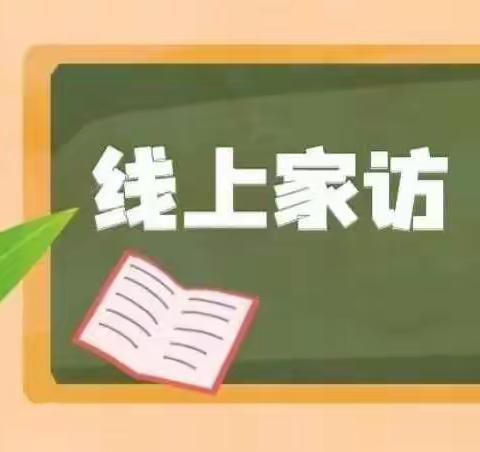 线上家访